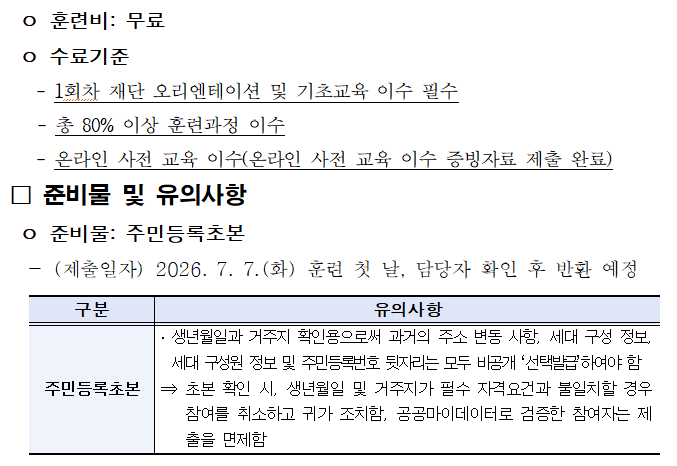 o 훈련비: 무료

o 수료기준

- 1회차 재단 오리엔테이션 및 기초교육 이수 필수

- 총 80% 이상 훈련과정 이수

- 온라인 사전 교육 이수(온라인 사전 교육 이수 증빙자료 제출 완료)

☐ 준비물 및 유의사항

o 준비물: 주민등록초본

- (제출일자) 2026. 7. 7.(화) 훈련 첫 날, 담당자 확인 후 반환 예정

| 구분 | 유의사항 |
|---|---|
| 주민등록초본 | · 생년월일과 거주지 확인용으로써 과거의 주소 변동 사항, 세대 구성 정보, 세대 구성원 정보 및 주민등록번호 뒷자리는 모두 비공개 '선택발급'하여야 함 ⇒ 초본 확인 시, 생년월일 및 거주지가 필수 자격요건과 불일치할 경우 참여를 취소하고 귀가 조치함, 공공마이데이터로 검증한 참여자는 제출을 면제함 |